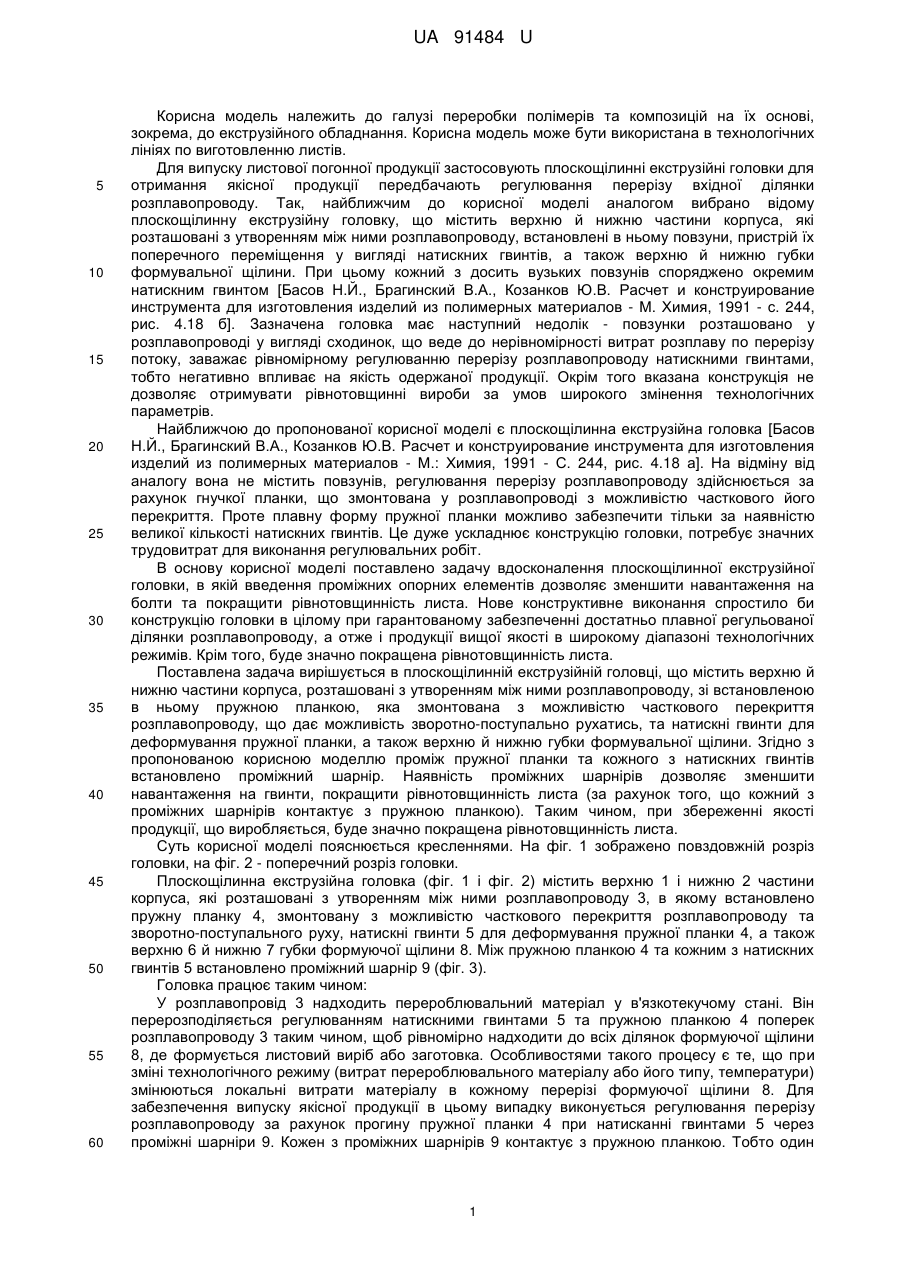 UA 91484 U

Корисна модель належить до галузі переробки полімерів та композицій на їх основі, зокрема, до екструзійного обладнання. Корисна модель може бути використана в технологічних лініях по виготовленню листів.

Для випуску листової погонної продукції застосовують плоскощілинні екструзійні головки для отримання якісної продукції передбачають регулювання перерізу вхідної ділянки розплавопроводу. Так, найближчим до корисної моделі аналогом вибрано відому плоскощілинну екструзійну головку, що містить верхню й нижню частини корпуса, які розташовані з утворенням між ними розплавопроводу, встановлені в ньому повзуни, пристрій їх поперечного переміщення у вигляді натискних гвинтів, а також верхню й нижню губки формувальної щілини. При цьому кожний з досить вузьких повзунів споряджено окремим натискним гвинтом [Басов Н.Й., Брагинский В.А., Козанков Ю.В. Расчет и конструирование инструмента для изготовления изделий из полимерных материалов - М. Химия, 1991 - с. 244, рис. 4.18 б]. Зазначена головка має наступний недолік - повзунки розташовано у розплавопроводі у вигляді сходинок, що веде до нерівномірності витрат розплаву по перерізу потоку, заважає рівномірному регулюванню перерізу розплавопроводу натискними гвинтами, тобто негативно впливає на якість одержаної продукції. Окрім того вказана конструкція не дозволяє отримувати рівнотовщинні вироби за умов широкого змінення технологічних параметрів.

Найближчою до пропонованої корисної моделі є плоскощілинна екструзійна головка [Басов Н.Й., Брагинский В.А., Козанков Ю.В. Расчет и конструирование инструмента для изготовления изделий из полимерных материалов - М.: Химия, 1991 - С. 244, рис. 4.18 а]. На відміну від аналогу вона не містить повзунів, регулювання перерізу розплавопроводу здійснюється за рахунок гнучкої планки, що змонтована у розплавопроводі з можливістю часткового його перекриття. Проте плавну форму пружної планки можливо забезпечити тільки за наявністю великої кількості натискних гвинтів. Це дуже ускладнює конструкцію головки, потребує значних трудовитрат для виконання регулювальних робіт.

В основу корисної моделі поставлено задачу вдосконалення плоскощілинної екструзійної головки, в якій введення проміжних опорних елементів дозволяє зменшити навантаження на болти та покращити рівнотовщинність листа. Нове конструктивне виконання спростило би конструкцію головки в цілому при гарантованому забезпеченні достатньо плавної регульованої ділянки розплавопроводу, а отже і продукції вищої якості в широкому діапазоні технологічних режимів. Крім того, буде значно покращена рівнотовщинність листа.

Поставлена задача вирішується в плоскощілинній екструзійній головці, що містить верхню й нижню частини корпуса, розташовані з утворенням між ними розплавопроводу, зі встановленою в ньому пружною планкою, яка змонтована з можливістю часткового перекриття розплавопроводу, що дає можливість зворотно-поступально рухатись, та натискні гвинти для деформування пружної планки, а також верхню й нижню губки формувальної щілини. Згідно з пропонованою корисною моделлю проміж пружної планки та кожного з натискних гвинтів встановлено проміжний шарнір. Наявність проміжних шарнірів дозволяє зменшити навантаження на гвинти, покращити рівнотовщинність листа (за рахунок того, що кожний з проміжних шарнірів контактує з пружною планкою). Таким чином, при збереженні якості продукції, що виробляється, буде значно покращена рівнотовщинність листа.

Суть корисної моделі пояснюється кресленнями. На фіг. 1 зображено повздовжній розріз головки, на фіг. 2 - поперечний розріз головки.

Плоскощілинна екструзійна головка (фіг. 1 і фіг. 2) містить верхню 1 і нижню 2 частини корпуса, які розташовані з утворенням між ними розплавопроводу 3, в якому встановлено пружну планку 4, змонтовану з можливістю часткового перекриття розплавопроводу та зворотно-поступального руху, натискні гвинти 5 для деформування пружної планки 4, а також верхню 6 й нижню 7 губки формуючої щілини 8. Між пружною планкою 4 та кожним з натискних гвинтів 5 встановлено проміжний шарнір 9 (фіг. 3).

Головка працює таким чином:

У розплавопровід 3 надходить перероблювальний матеріал у в'язкотекучому стані. Він перерозподіляється регулюванням натискними гвинтами 5 та пружною планкою 4 поперек розплавопроводу 3 таким чином, щоб рівномірно надходити до всіх ділянок формуючої щілини 8, де формується листовий виріб або заготовка. Особливостями такого процесу є те, що при зміні технологічного режиму (витрат перероблювального матеріалу або його типу, температури) змінюються локальні витрати матеріалу в кожному перерізі формуючої щілини 8. Для забезпечення випуску якісної продукції в цьому випадку виконується регулювання перерізу розплавопроводу за рахунок прогину пружної планки 4 при натисканні гвинтами 5 через проміжні шарніри 9. Кожен з проміжних шарнірів 9 контактує з пружною планкою. Тобто один

5
10
15
20
25
30
35
40
45
50
55
60

1